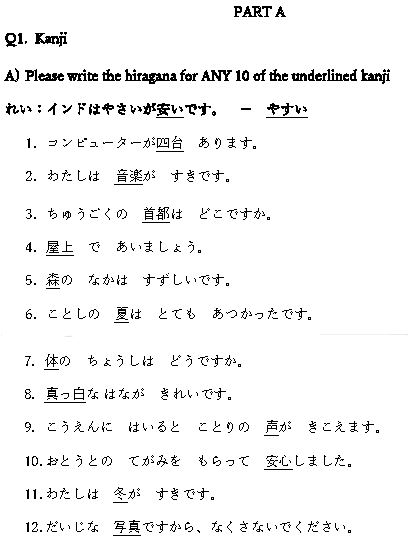 PART A

Q1. Kanji

A) Please write the hiragana for ANY 10 of the underlined kanji

れい：インドはやさいが安いです。 ー やすい

1. コンピューターが四台 あります。

2. わたしは 音楽が すきです。

3. ちゅうごくの 首都は どこですか。

4. 屋上 で あいましょう。

5. 森の なかは すずしいです。

6. ことしの 夏は とても あつかったです。

7. 体の ちょうしは どうですか。

8. 真っ白な はなが きれいです。

9. こうえんに はいると ことりの 声が きこえます。

10. おとうとの てがみを もらって 安心しました。

11. わたしは 冬が すきです。

12. だいじな 写真ですから、なくさないでください。